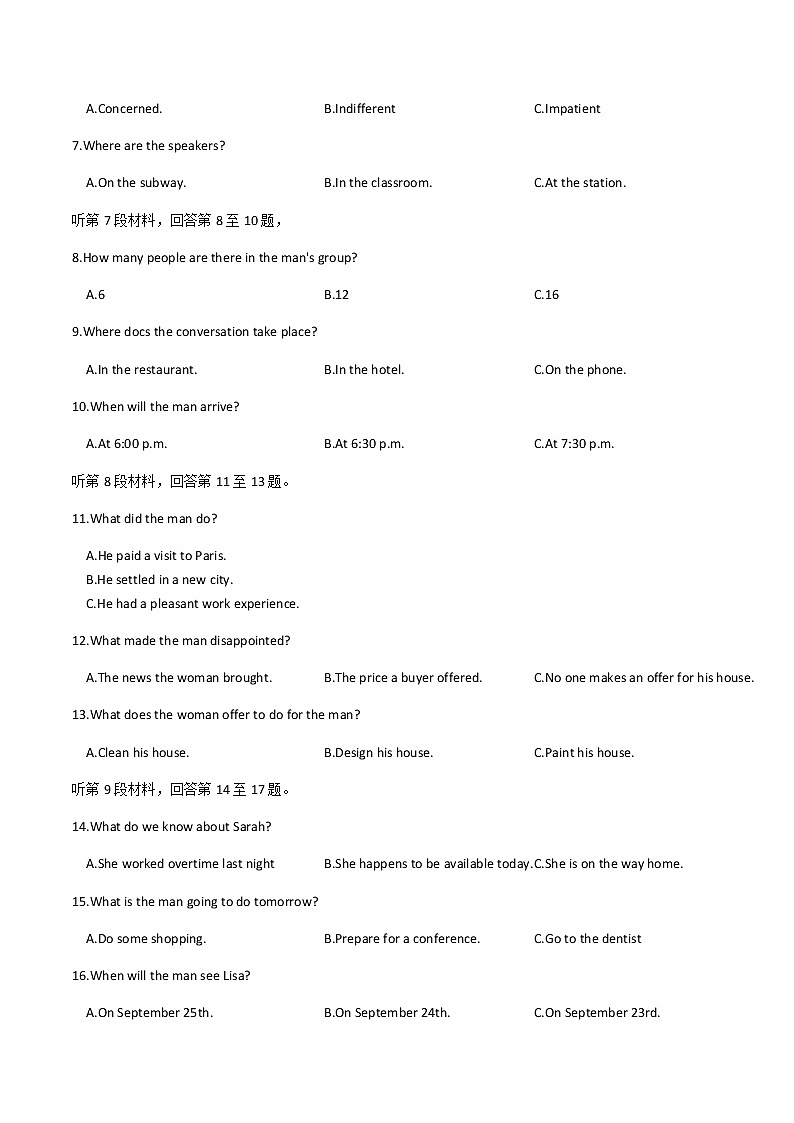 A.Concerned.

B.Indifferent

C.Impatient

7.Where are the speakers?

A.On the subway.

B.In the classroom.

C.At the station.

听第 7 段材料，回答第 8 至 10 题，

8.How many people are there in the man's group?

A.6

B.12

C.16

9.Where docs the conversation take place?

A.In the restaurant.

B.In the hotel.

C.On the phone.

10.When will the man arrive?

A.At 6:00 p.m.

B.At 6:30 p.m.

C.At 7:30 p.m.

听第 8 段材料，回答第 11 至 13 题。

11.What did the man do?

A.He paid a visit to Paris.
B.He settled in a new city.
C.He had a pleasant work experience.

12.What made the man disappointed?

A.The news the woman brought.

B.The price a buyer offered.

C.No one makes an offer for his house.

13.What does the woman offer to do for the man?

A.Clean his house.

B.Design his house.

C.Paint his house.

听第 9 段材料，回答第 14 至 17 题。

14.What do we know about Sarah?

A.She worked overtime last night

B.She happens to be available today.

C.She is on the way home.

15.What is the man going to do tomorrow?

A.Do some shopping.

B.Prepare for a conference.

C.Go to the dentist

16.When will the man see Lisa?

A.On September 25th.

B.On September 24th.

C.On September 23rd.